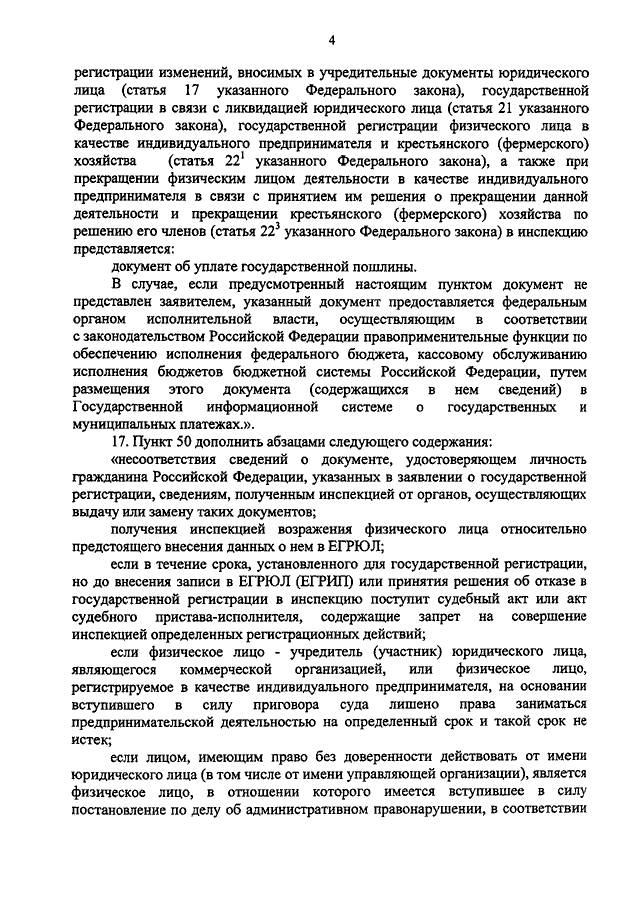 4

регистрации изменений, вносимых в учредительные документы юридического лица (статья 17 указанного Федерального закона), государственной регистрации в связи с ликвидацией юридического лица (статья 21 указанного Федерального закона), государственной регистрации физического лица в качестве индивидуального предпринимателя и крестьянского (фермерского) хозяйства (статья $22^1$ указанного Федерального закона), а также при прекращении физическим лицом деятельности в качестве индивидуального предпринимателя в связи с принятием им решения о прекращении данной деятельности и прекращении крестьянского (фермерского) хозяйства по решению его членов (статья $22^3$ указанного Федерального закона) в инспекцию представляется:

документ об уплате государственной пошлины.

В случае, если предусмотренный настоящим пунктом документ не представлен заявителем, указанный документ предоставляется федеральным органом исполнительной власти, осуществляющим в соответствии с законодательством Российской Федерации правоприменительные функции по обеспечению исполнения федерального бюджета, кассовому обслуживанию исполнения бюджетов бюджетной системы Российской Федерации, путем размещения этого документа (содержащихся в нем сведений) в Государственной информационной системе о государственных и муниципальных платежах.».

17. Пункт 50 дополнить абзацами следующего содержания:

«несоответствия сведений о документе, удостоверяющем личность гражданина Российской Федерации, указанных в заявлении о государственной регистрации, сведениям, полученным инспекцией от органов, осуществляющих выдачу или замену таких документов;

получения инспекцией возражения физического лица относительно предстоящего внесения данных о нем в ЕГРЮЛ;

если в течение срока, установленного для государственной регистрации, но до внесения записи в ЕГРЮЛ (ЕГРИП) или принятия решения об отказе в государственной регистрации в инспекцию поступит судебный акт или акт судебного пристава-исполнителя, содержащие запрет на совершение инспекцией определенных регистрационных действий;

если физическое лицо - учредитель (участник) юридического лица, являющегося коммерческой организацией, или физическое лицо, регистрируемое в качестве индивидуального предпринимателя, на основании вступившего в силу приговора суда лишено права заниматься предпринимательской деятельностью на определенный срок и такой срок не истек;

если лицом, имеющим право без доверенности действовать от имени юридического лица (в том числе от имени управляющей организации), является физическое лицо, в отношении которого имеется вступившее в силу постановление по делу об административном правонарушении, в соответствии